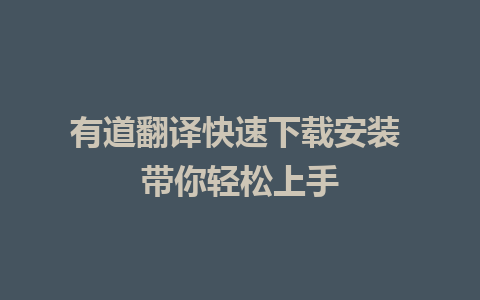 有道翻译快速下载安装
带你轻松上手